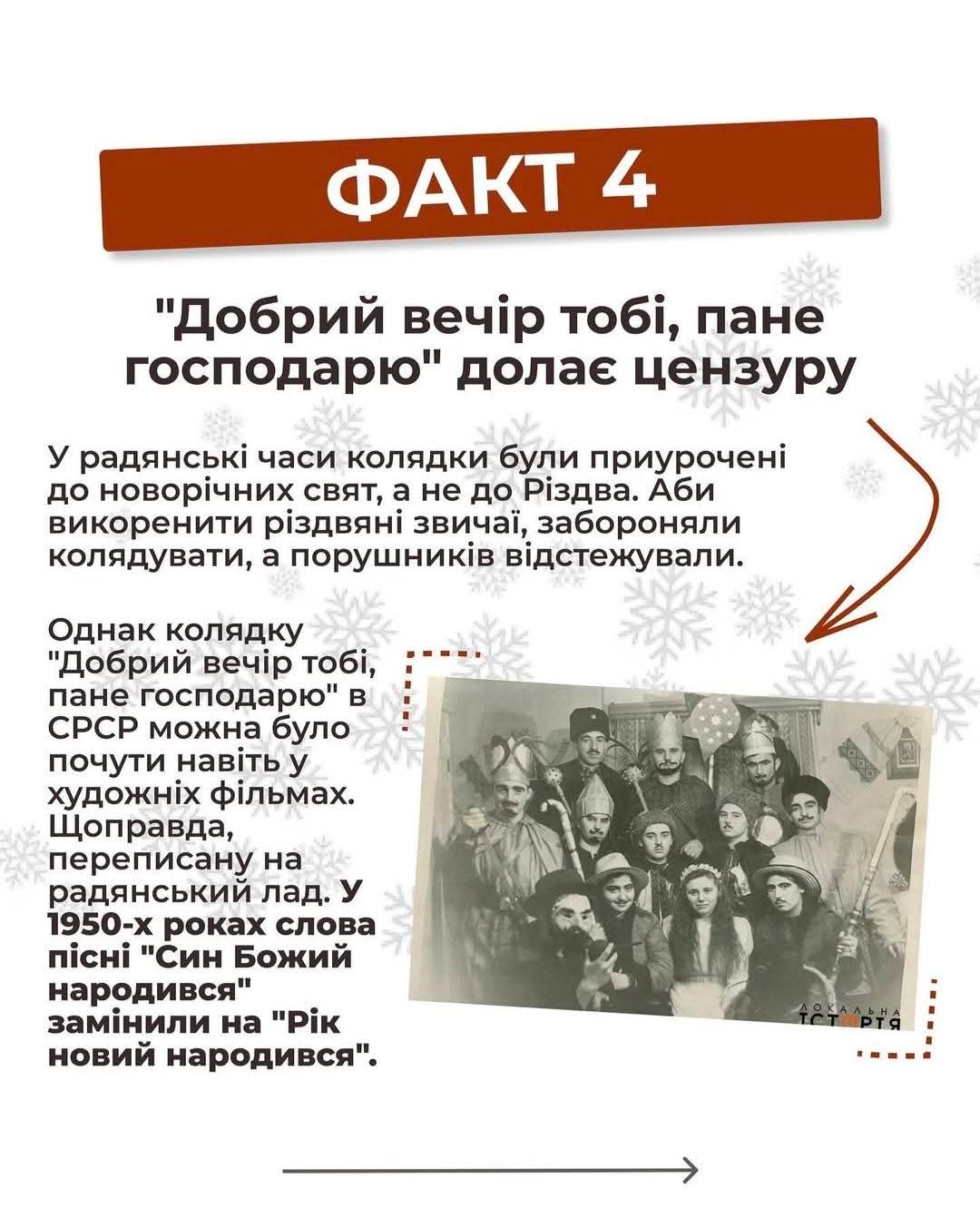 ФАКТ 4

"Добрий вечір тобі, пане господарю" долає цензуру

У радянські часи колядки були приурочені до новорічних свят, а не до Різдва. Аби викоренити різдвяні звичаї, забороняли колядувати, а порушників відстежували.

Однак колядку "Добрий вечір тобі, пане господарю" в СРСР можна було почути навіть у художніх фільмах. Щоправда, переписану на радянський лад. У 1950-х роках слова пісні "Син Божий народився" замінили на "Рік новий народився".

ЛОКАЛЬНА ІСТОРІЯ